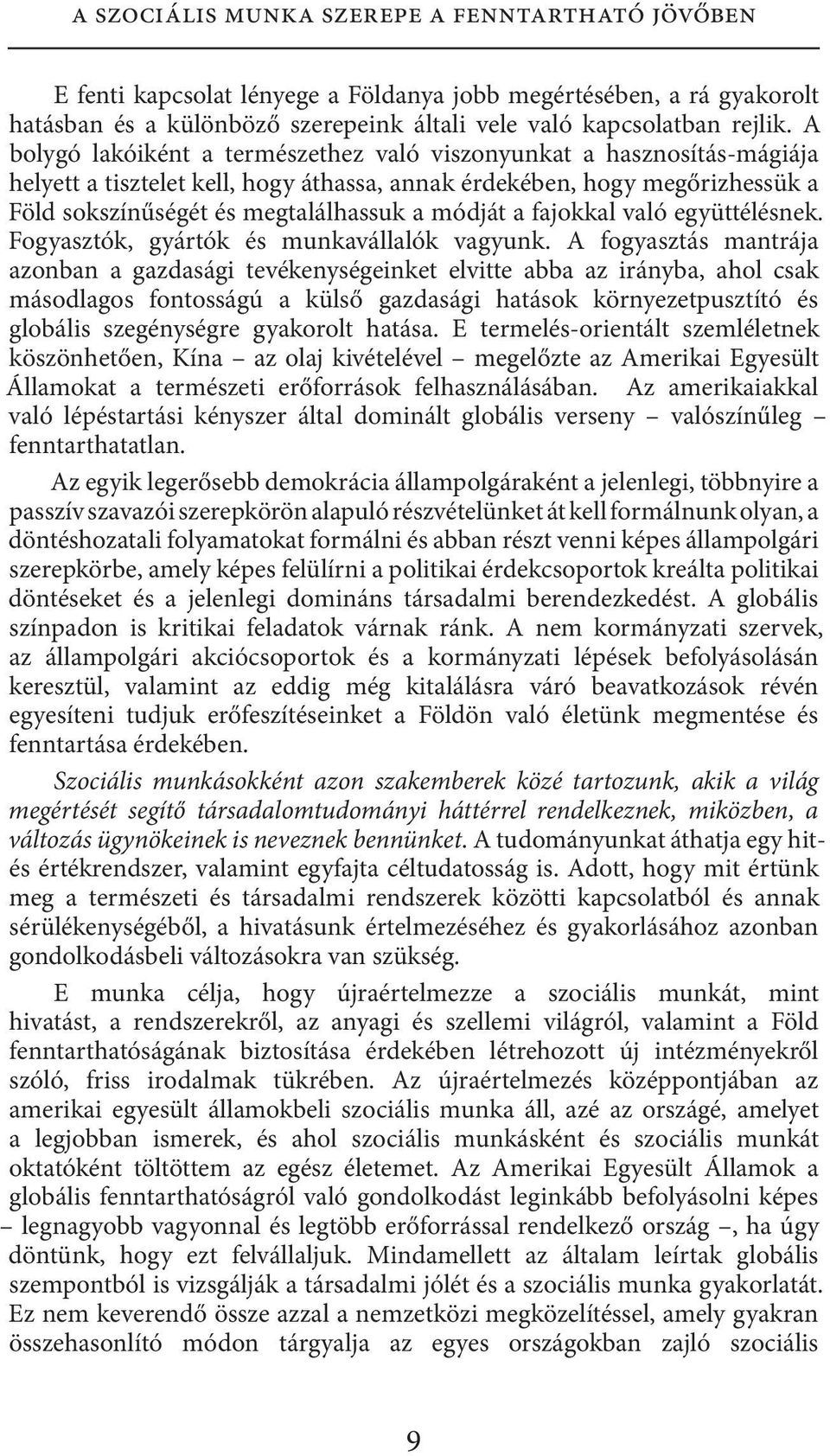 A SZOCIÁLIS MUNKA SZEREPE A FENNTARTHATÓ JÖVŐBEN

E fenti kapcsolat lényege a Földanya jobb megértésében, a rá gyakorolt hatásban és a különböző szerepeink általi vele való kapcsolatban rejlik. A bolygó lakóiként a természethez való viszonyunkat a hasznosítás-mágiája helyett a tisztelet kell, hogy áthassa, annak érdekében, hogy megőrizhessük a Föld sokszínűségét és megtalálhassuk a módját a fajokkal való együttélésnek. Fogyasztók, gyártók és munkavállalók vagyunk. A fogyasztás mantrája azonban a gazdasági tevékenységeinket elvitte abba az irányba, ahol csak másodlagos fontosságú a külső gazdasági hatások környezetpusztító és globális szegénységre gyakorolt hatása. E termelés-orientált szemléletnek köszönhetően, Kína – az olaj kivételével – megelőzte az Amerikai Egyesült Államokat a természeti erőforrások felhasználásában. Az amerikaiakkal való lépéstartási kényszer által dominált globális verseny – valószínűleg – fenntarthatatlan.

Az egyik legerősebb demokrácia állampolgáraként a jelenlegi, többnyire a passzív szavazói szerepkörön alapuló részvételünket át kell formálnunk olyan, a döntéshozatali folyamatokat formálni és abban részt venni képes állampolgári szerepkörbe, amely képes felülírni a politikai érdekcsoportok kreálta politikai döntéseket és a jelenlegi domináns társadalmi berendezkedést. A globális színpadon is kritikai feladatok várnak ránk. A nem kormányzati szervek, az állampolgári akciócsoportok és a kormányzati lépések befolyásolásán keresztül, valamint az eddig még kitalálásra váró beavatkozások révén egyesíteni tudjuk erőfeszítéseinket a Földön való életünk megmentése és fenntartása érdekében.

Szociális munkásokként azon szakemberek közé tartozunk, akik a világ megértését segítő társadalomtudományi háttérrel rendelkeznek, miközben, a változás ügynökeinek is neveznek bennünket. A tudományunkat áthatja egy hit- és értékrendszer, valamint egyfajta céltudatosság is. Adott, hogy mit értünk meg a természeti és társadalmi rendszerek közötti kapcsolatból és annak sérülékenységéből, a hivatásunk értelmezéséhez és gyakorlásához azonban gondolkodásbeli változásokra van szükség.

E munka célja, hogy újraértelmezze a szociális munkát, mint hivatást, a rendszerekről, az anyagi és szellemi világról, valamint a Föld fenntarthatóságának biztosítása érdekében létrehozott új intézményekről szóló, friss irodalmak tükrében. Az újraértelmezés középpontjában az amerikai egyesült államokbeli szociális munka áll, azé az országé, amelyet a legjobban ismerek, és ahol szociális munkásként és szociális munkát oktatóként töltöttem az egész életemet. Az Amerikai Egyesült Államok a globális fenntarthatóságról való gondolkodást leginkább befolyásolni képes – legnagyobb vagyonnal és legtöbb erőforrással rendelkező ország –, ha úgy döntünk, hogy ezt felvállaljuk. Mindamellett az általam leírtak globális szempontból is vizsgálják a társadalmi jólét és a szociális munka gyakorlatát. Ez nem keverendő össze azzal a nemzetközi megközelítéssel, amely gyakran összehasonlító módon tárgyalja az egyes országokban zajló szociális

9